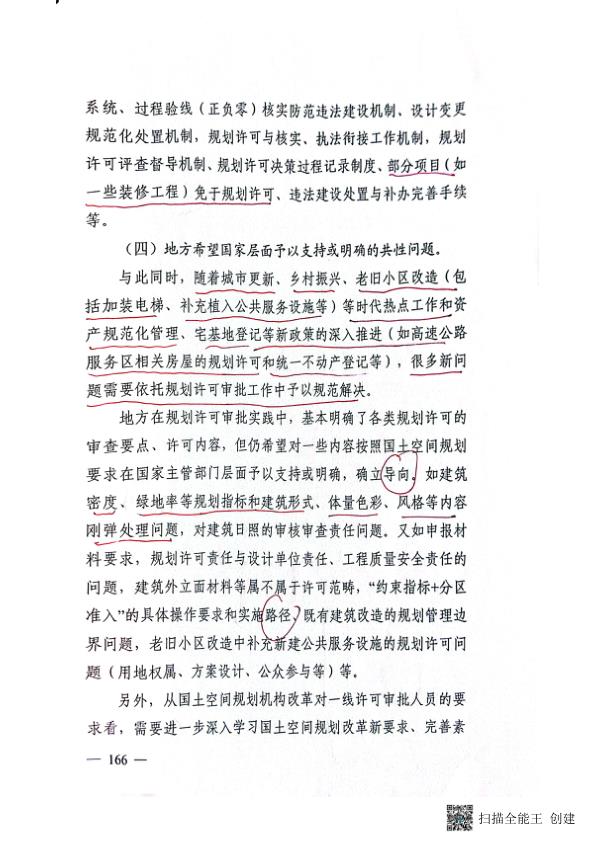 系统、过程验线（正负零）核实防范违法建设机制、设计变更规范化处置机制，规划许可与核实、执法衔接工作机制，规划许可评查督导机制、规划许可决策过程记录制度、部分项目（如一些装修工程）免于规划许可、违法建设处置与补办完善手续等。

（四）地方希望国家层面予以支持或明确的共性问题。

与此同时，随着城市更新、乡村振兴、老旧小区改造（包括加装电梯、补充植入公共服务设施等）等时代热点工作和资产规范化管理、宅基地登记等新政策的深入推进（如高速公路服务区相关房屋的规划许可和统一不动产登记等），很多新问题需要依托规划许可审批工作中予以规范解决。

地方在规划许可审批实践中，基本明确了各类规划许可的审查要点、许可内容，但仍希望对一些内容按照国土空间规划要求在国家主管部门层面予以支持或明确，确立导向。如建筑密度、绿地率等规划指标和建筑形式、体量色彩、风格等内容刚弹处理问题，对建筑日照的审核审查责任问题。又如申报材料要求，规划许可责任与设计单位责任、工程质量安全责任的问题，建筑外立面材料等属不属于许可范畴，“约束指标+分区准入”的具体操作要求和实施路径，既有建筑改造的规划管理边界问题，老旧小区改造中补充新建公共服务设施的规划许可问题（用地权属、方案设计、公众参与等）等。

另外，从国土空间规划机构改革对一线许可审批人员的要求看，需要进一步深入学习国土空间规划改革新要求、完善素

— 166 —

扫描全能王 创建